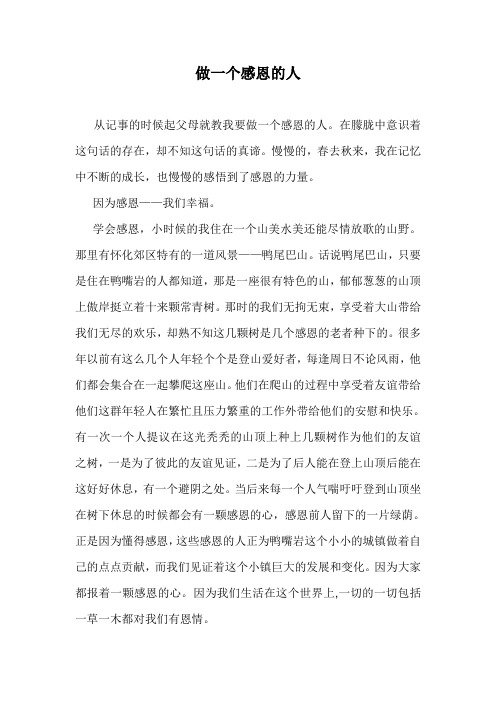 做一个感恩的人

从记事的时候起父母就教我要做一个感恩的人。在朦胧中意识着这句话的存在，却不知这句话的真谛。慢慢的，春去秋来，我在记忆中不断的成长，也慢慢的感悟到了感恩的力量。

因为感恩——我们幸福。

学会感恩，小时候的我住在一个山美水美还能尽情放歌的山野。那里有怀化郊区特有的一道风景——鸭尾巴山。话说鸭尾巴山，只要是住在鸭嘴岩的人都知道，那是一座很有特色的山，郁郁葱葱的山顶上傲岸挺立着十来颗常青树。那时的我们无拘无束，享受着大山带给我们无尽的欢乐，却熟不知这几颗树是几个感恩的老者种下的。很多年以前有这么几个人年轻个个是登山爱好者，每逢周日不论风雨，他们都会集合在一起攀爬这座山。他们在爬山的过程中享受着友谊带给他们这群年轻人在繁忙且压力繁重的工作外带给他们的安慰和快乐。有一次一个人提议在这光秃秃的山顶上种上几颗树作为他们的友谊之树，一是为了彼此的友谊见证，二是为了后人能在登上山顶后能在这好好休息，有一个避阴之处。当后来每一个人气喘吁吁登到山顶坐在树下休息的时候都会有一颗感恩的心，感恩前人留下的一片绿荫。正是因为懂得感恩，这些感恩的人正为鸭嘴岩这个小小的城镇做着自己的点点贡献，而我们见证着这个小镇巨大的发展和变化。因为大家都报着一颗感恩的心。因为我们生活在这个世界上,一切的一切包括一草一木都对我们有恩情。